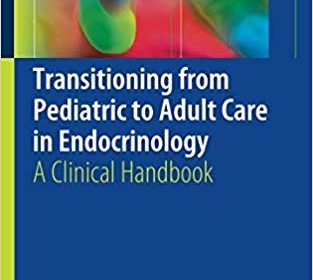 Transitioning from Pediatric to Adult Care in Endocrinology
A Clinical Handbook